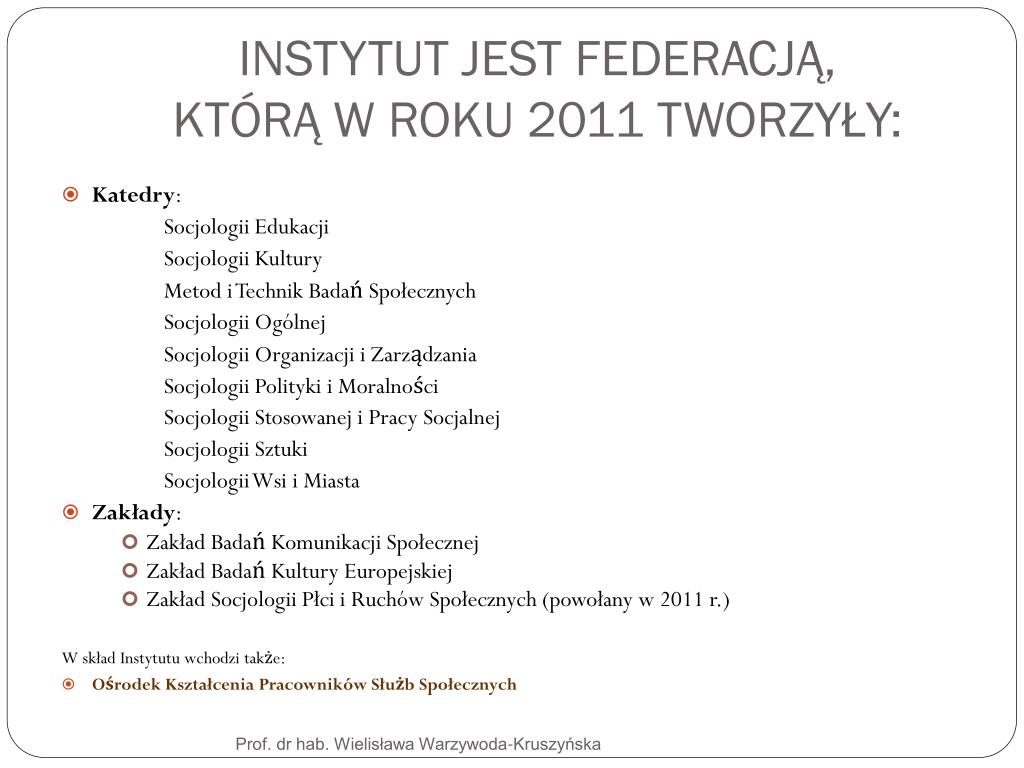 INSTYTUT JEST FEDERACJĄ, KTÓRĄ W ROKU 2011 TWORZYŁY:

Katedry:
Socjologii Edukacji
Socjologii Kultury
Metod i Technik Badań Społecznych
Socjologii Ogólnej
Socjologii Organizacji i Zarządzania
Socjologii Polityki i Moralności
Socjologii Stosowanej i Pracy Socjalnej
Socjologii Sztuki
Socjologii Wsi i Miasta

Zakłady:
Zakład Badań Komunikacji Społecznej
Zakład Badań Kultury Europejskiej
Zakład Socjologii Płci i Ruchów Społecznych (powołany w 2011 r.)

W skład Instytutu wchodzi także:
Ośrodek Kształcenia Pracowników Służb Społecznych

Prof. dr hab. Wielisława Warzywoda-Kruszyńska